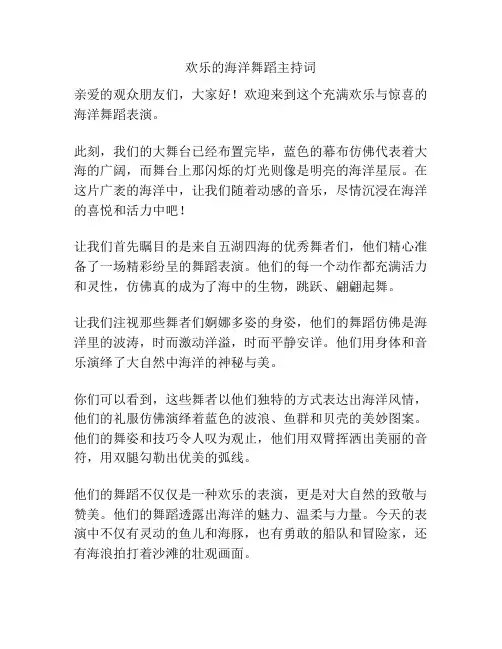 欢乐的海洋舞蹈主持词

亲爱的观众朋友们，大家好！欢迎来到这个充满欢乐与惊喜的海洋舞蹈表演。

此刻，我们的大舞台已经布置完毕，蓝色的幕布仿佛代表着大海的广阔，而舞台上那闪烁的灯光则像是明亮的海洋星辰。在这片广袤的海洋中，让我们随着动感的音乐，尽情沉浸在海洋的喜悦和活力中吧！

让我们首先瞩目的是来自五湖四海的优秀舞者们，他们精心准备了一场精彩纷呈的舞蹈表演。他们的每一个动作都充满活力和灵性，仿佛真的成为了海中的生物，跳跃、翩翩起舞。

让我们注视那些舞者们婀娜多姿的身姿，他们的舞蹈仿佛是海洋里的波涛，时而激动洋溢，时而平静安详。他们用身体和音乐演绎了大自然中海洋的神秘与美。

你们可以看到，这些舞者以他们独特的方式表达出海洋风情，他们的礼服仿佛演绎着蓝色的波浪、鱼群和贝壳的美妙图案。他们的舞姿和技巧令人叹为观止，他们用双臂挥洒出美丽的音符，用双腿勾勒出优美的弧线。

他们的舞蹈不仅仅是一种欢乐的表演，更是对大自然的致敬与赞美。他们的舞蹈透露出海洋的魅力、温柔与力量。今天的表演中不仅有灵动的鱼儿和海豚，也有勇敢的船队和冒险家，还有海浪拍打着沙滩的壮观画面。